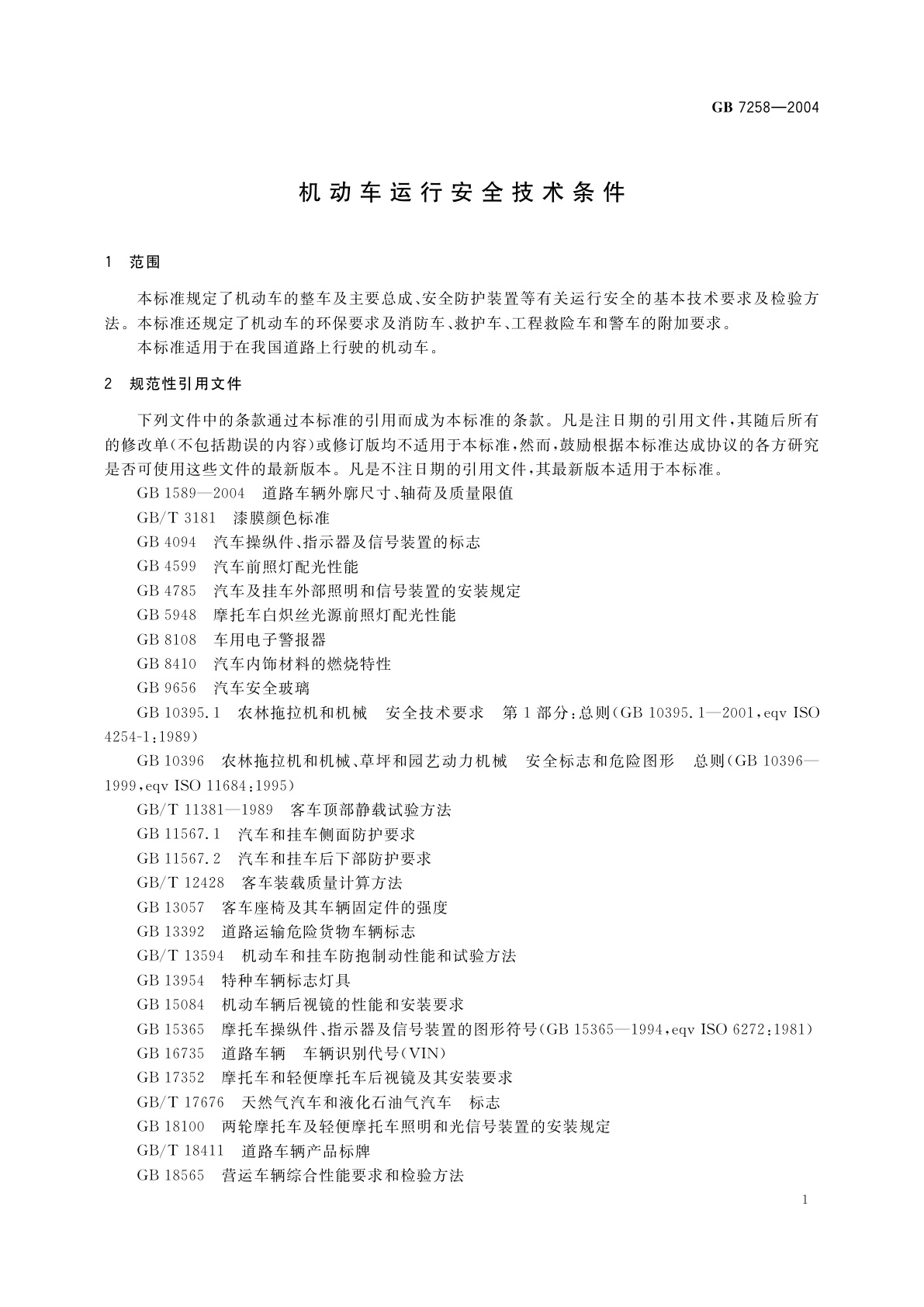 GB 7258—2004

机动车运行安全技术条件

1 范围

本标准规定了机动车的整车及主要总成、安全防护装置等有关运行安全的基本技术要求及检验方法。本标准还规定了机动车的环保要求及消防车、救护车、工程救险车和警车的附加要求。

本标准适用于在我国道路上行驶的机动车。

2 规范性引用文件

下列文件中的条款通过本标准的引用而成为本标准的条款。凡是注日期的引用文件，其随后所有的修改单(不包括勘误的内容)或修订版均不适用于本标准，然而，鼓励根据本标准达成协议的各方研究是否可使用这些文件的最新版本。凡是不注日期的引用文件，其最新版本适用于本标准。

GB 1589—2004 道路车辆外廓尺寸、轴荷及质量限值

GB/T 3181 漆膜颜色标准

GB 4094 汽车操纵件、指示器及信号装置的标志

GB 4599 汽车前照灯配光性能

GB 4785 汽车及挂车外部照明和信号装置的安装规定

GB 5948 摩托车白炽丝光源前照灯配光性能

GB 8108 车用电子警报器

GB 8410 汽车内饰材料的燃烧特性

GB 9656 汽车安全玻璃

GB 10395.1 农林拖拉机和机械 安全技术要求 第1部分：总则(GB 10395.1—2001，eqv ISO 4254-1:1989)

GB 10396 农林拖拉机和机械、草坪和园艺动力机械 安全标志和危险图形 总则(GB 10396—1999，eqv ISO 11684:1995)

GB/T 11381—1989 客车顶部静载试验方法

GB 11567.1 汽车和挂车侧面防护要求

GB 11567.2 汽车和挂车后下部防护要求

GB/T 12428 客车装载质量计算方法

GB 13057 客车座椅及其车辆固定件的强度

GB 13392 道路运输危险货物车辆标志

GB/T 13594 机动车和挂车防抱制动性能和试验方法

GB 13954 特种车辆标志灯具

GB 15084 机动车辆后视镜的性能和安装要求

GB 15365 摩托车操纵件、指示器及信号装置的图形符号(GB 15365—1994，eqv ISO 6272:1981)

GB 16735 道路车辆 车辆识别代号(VIN)

GB 17352 摩托车和轻便摩托车后视镜及其安装要求

GB/T 17676 天然气汽车和液化石油气汽车 标志

GB 18100 两轮摩托车及轻便摩托车照明和光信号装置的安装规定

GB/T 18411 道路车辆产品标牌

GB 18565 营运车辆综合性能要求和检验方法

1